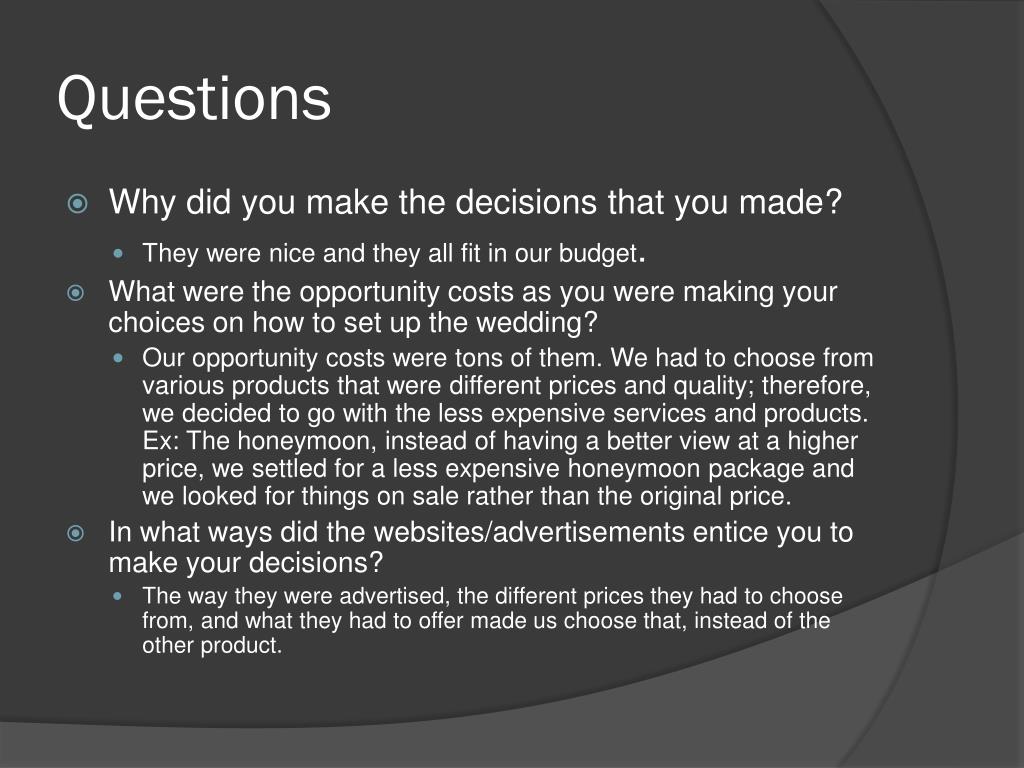 Questions

• Why did you make the decisions that you made?

• They were nice and they all fit in our budget.

• What were the opportunity costs as you were making your choices on how to set up the wedding?

• Our opportunity costs were tons of them. We had to choose from various products that were different prices and quality; therefore, we decided to go with the less expensive services and products. Ex: The honeymoon, instead of having a better view at a higher price, we settled for a less expensive honeymoon package and we looked for things on sale rather than the original price.

• In what ways did the websites/advertisements entice you to make your decisions?

• The way they were advertised, the different prices they had to choose from, and what they had to offer made us choose that, instead of the other product.